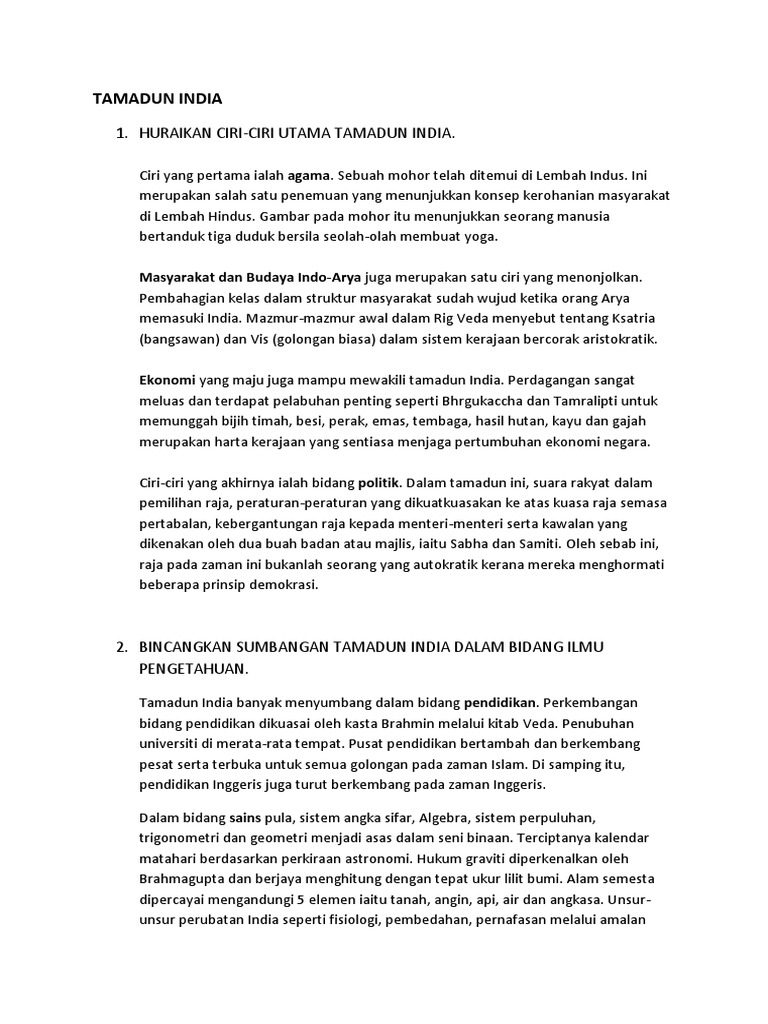 TAMADUN INDIA

1. HURAIKAN CIRI-CIRI UTAMA TAMADUN INDIA.

Ciri yang pertama ialah agama. Sebuah mohor telah ditemui di Lembah Indus. Ini merupakan salah satu penemuan yang menunjukkan konsep kerohanian masyarakat di Lembah Hindus. Gambar pada mohor itu menunjukkan seorang manusia bertanduk tiga duduk bersila seolah-olah membuat yoga.

Masyarakat dan Budaya Indo-Arya juga merupakan satu ciri yang menonjolkan. Pembahagian kelas dalam struktur masyarakat sudah wujud ketika orang Arya memasuki India. Mazmur-mazmur awal dalam Rig Veda menyebut tentang Ksatria (bangsawan) dan Vis (golongan biasa) dalam sistem kerajaan bercorak aristokratik.

Ekonomi yang maju juga mampu mewakili tamadun India. Perdagangan sangat meluas dan terdapat pelabuhan penting seperti Bhrgukaccha dan Tamralipti untuk memunggah bijih timah, besi, perak, emas, tembaga, hasil hutan, kayu dan gajah merupakan harta kerajaan yang sentiasa menjaga pertumbuhan ekonomi negara.

Ciri-ciri yang akhirnya ialah bidang politik. Dalam tamadun ini, suara rakyat dalam pemilihan raja, peraturan-peraturan yang dikuatkuasakan ke atas kuasa raja semasa pertabalan, kebergantungan raja kepada menteri-menteri serta kawalan yang dikenakan oleh dua buah badan atau majlis, iaitu Sabha dan Samiti. Oleh sebab ini, raja pada zaman ini bukanlah seorang yang autokratik kerana mereka menghormati beberapa prinsip demokrasi.

2. BINCANGKAN SUMBANGAN TAMADUN INDIA DALAM BIDANG ILMU PENGETAHUAN.

Tamadun India banyak menyumbang dalam bidang pendidikan. Perkembangan bidang pendidikan dikuasai oleh kasta Brahmin melalui kitab Veda. Penubuhan universiti di merata-rata tempat. Pusat pendidikan bertambah dan berkembang pesat serta terbuka untuk semua golongan pada zaman Islam. Di samping itu, pendidikan Inggeris juga turut berkembang pada zaman Inggeris.

Dalam bidang sains pula, sistem angka sifar, Algebra, sistem perpuluhan, trigonometri dan geometri menjadi asas dalam seni binaan. Terciptanya kalendar matahari berdasarkan perkiraan astronomi. Hukum graviti diperkenalkan oleh Brahmagupta dan berjaya menghitung dengan tepat ukur lilit bumi. Alam semesta dipercayai mengandungi 5 elemen iaitu tanah, angin, api, air dan angkasa. Unsur-unsur perubatan India seperti fisiologi, pembedahan, pernafasan melalui amalan